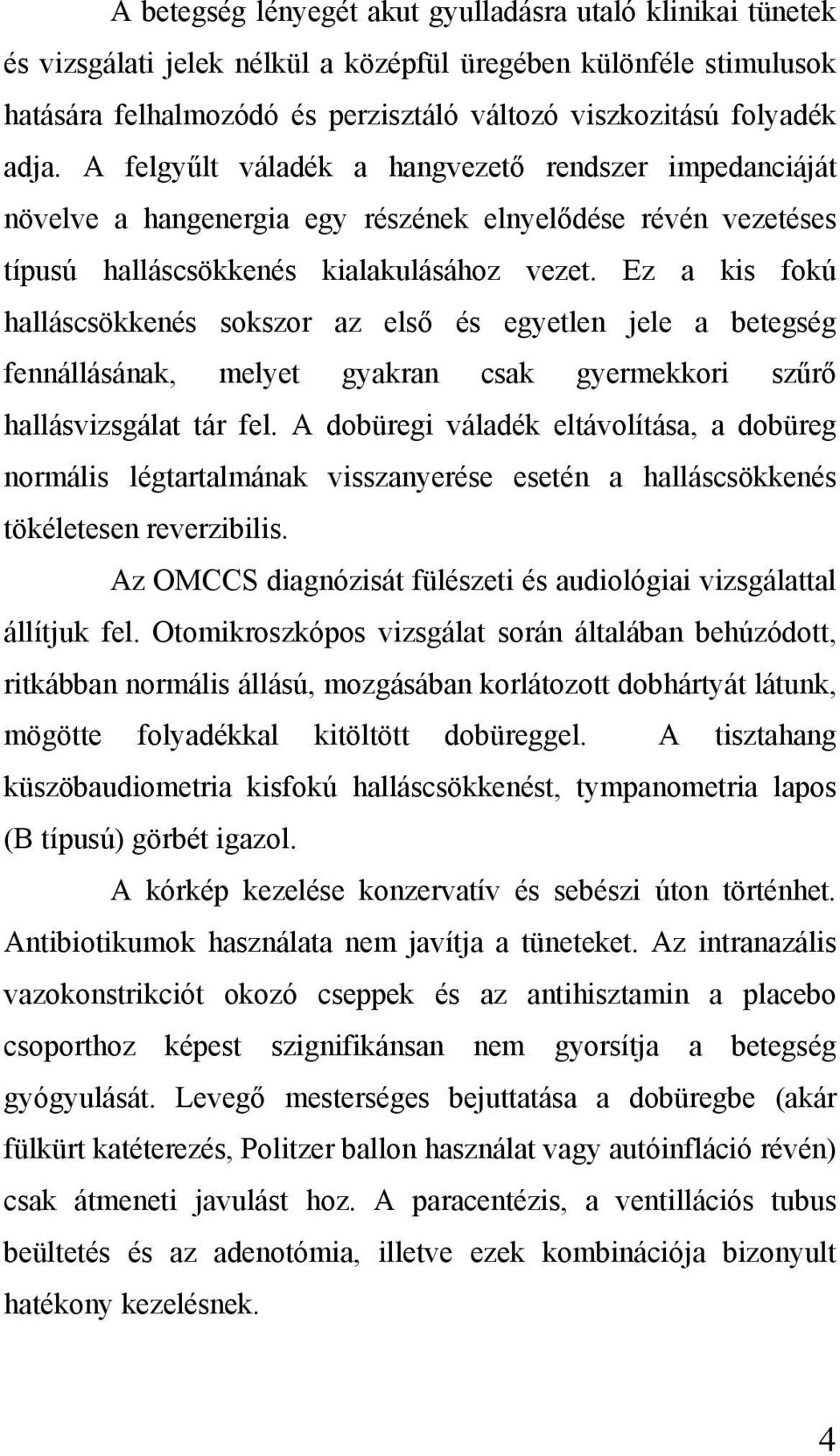 A betegség lényegét akut gyulladásra utaló klinikai tünetek és vizsgálati jelek nélkül a középfül üregében különféle stimulusok hatására felhalmozódó és perzisztáló változó viszkozitású folyadék adja. A felgyűlt váladék a hangvezető rendszer impedanciáját növelve a hangenergia egy részének elnyelődése révén vezetéses típusú halláscsökkenés kialakulásához vezet. Ez a kis fokú halláscsökkenés sokszor az első és egyetlen jele a betegség fennállásának, melyet gyakran csak gyermekkori szűrő hallásvizsgálat tár fel. A dobüregi váladék eltávolítása, a dobüreg normális légtartalmának visszanyerése esetén a halláscsökkenés tökéletesen reverzibilis.

Az OMCCS diagnózisát fülészeti és audiológiai vizsgálattal állítjuk fel. Otomikroszkópos vizsgálat során általában behúzódott, ritkábban normális állású, mozgásában korlátozott dobhártyát látunk, mögötte folyadékkal kitöltött dobüreggel. A tisztahang küszöbaudiometria kisfokú halláscsökkenést, tympanometria lapos (B típusú) görbét igazol.

A kórkép kezelése konzervatív és sebészi úton történhet. Antibiotikumok használata nem javítja a tüneteket. Az intranazális vazokonstrikciót okozó cseppek és az antihisztamin a placebo csoporthoz képest szignifikánsan nem gyorsítja a betegség gyógyulását. Levegő mesterséges bejuttatása a dobüregbe (akár fülkürt katéterezés, Politzer ballon használat vagy autóinfláció révén) csak átmeneti javulást hoz. A paracentézis, a ventillációs tubus beültetés és az adenotómia, illetve ezek kombinációja bizonyult hatékony kezelésnek.

4